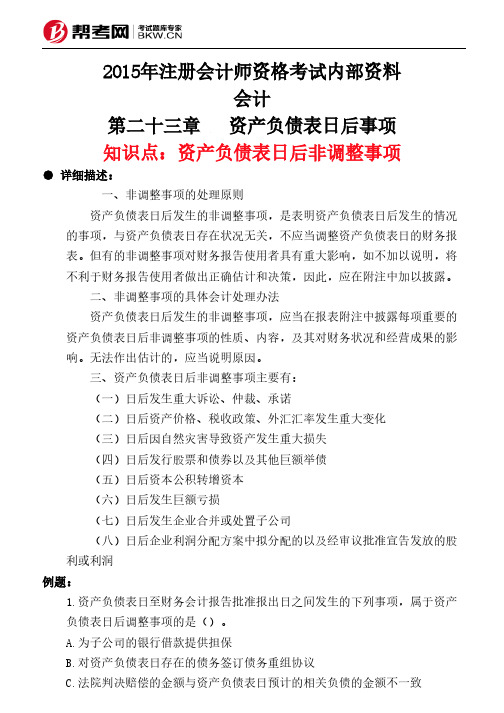 帮考网 考试题库专家 BKW.CN

2015年注册会计师资格考试内部资料

会计

第二十三章　资产负债表日后事项

知识点：资产负债表日后非调整事项

● 详细描述：

一、非调整事项的处理原则

资产负债表日后发生的非调整事项，是表明资产负债表日后发生的情况的事项，与资产负债表日存在状况无关，不应当调整资产负债表日的财务报表。但有的非调整事项对财务报告使用者具有重大影响，如不加以说明，将不利于财务报告使用者做出正确估计和决策，因此，应在附注中加以披露。

二、非调整事项的具体会计处理办法

资产负债表日后发生的非调整事项，应当在报表附注中披露每项重要的资产负债表日后非调整事项的性质、内容，及其对财务状况和经营成果的影响。无法作出估计的，应当说明原因。

三、资产负债表日后非调整事项主要有：

（一）日后发生重大诉讼、仲裁、承诺

（二）日后资产价格、税收政策、外汇汇率发生重大变化

（三）日后因自然灾害导致资产发生重大损失

（四）日后发行股票和债券以及其他巨额举债

（五）日后资本公积转增资本

（六）日后发生巨额亏损

（七）日后发生企业合并或处置子公司

（八）日后企业利润分配方案中拟分配的以及经审议批准宣告发放的股利或利润

例题：

1.资产负债表日至财务会计报告批准报出日之间发生的下列事项，属于资产负债表日后调整事项的是（）。

A.为子公司的银行借款提供担保

B.对资产负债表日存在的债务签订债务重组协议

C.法院判决赔偿的金额与资产负债表日预计的相关负债的金额不一致